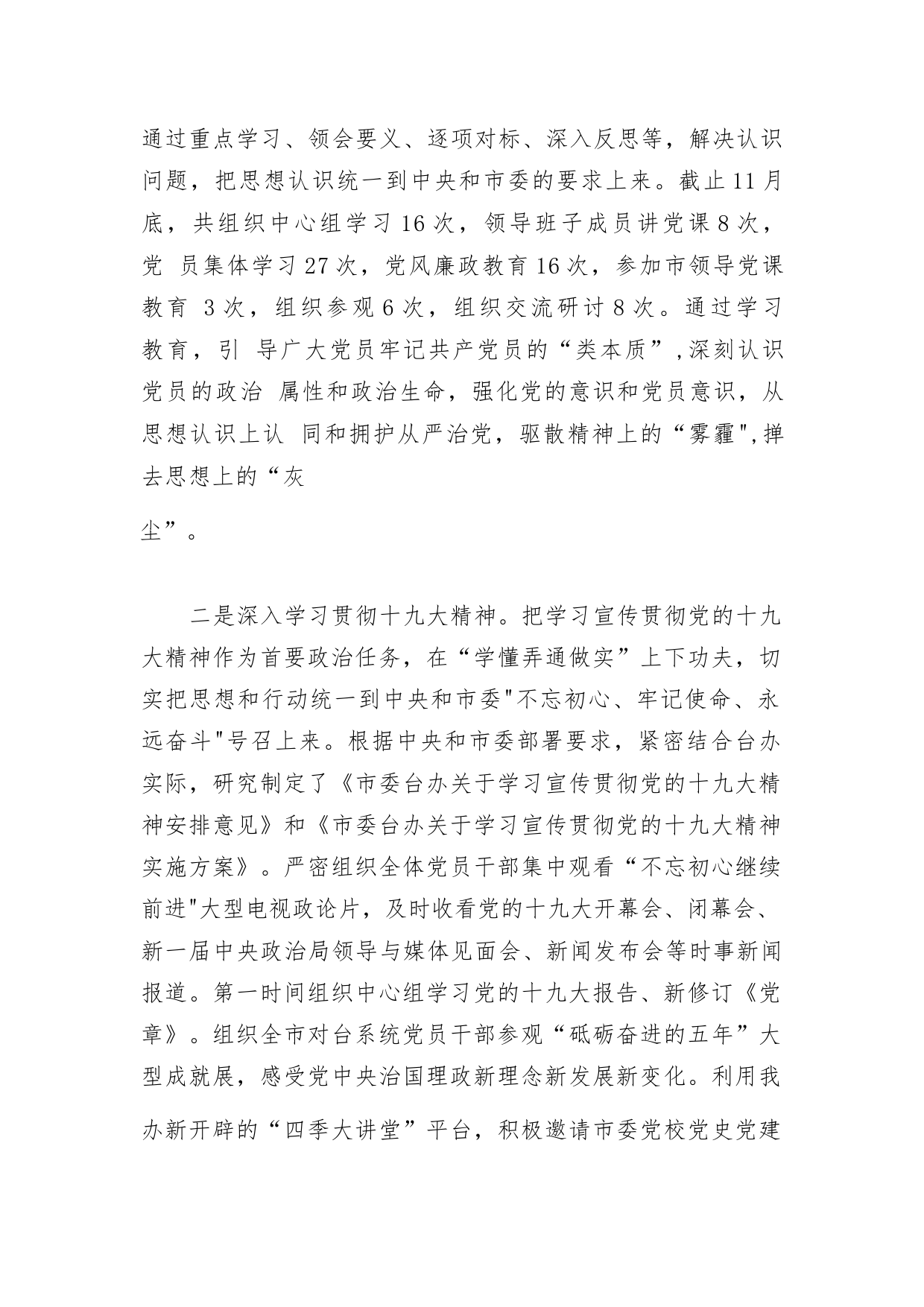 通过重点学习、领会要义、逐项对标、深入反思等，解决认识问题，把思想认识统一到中央和市委的要求上来。截止11月底，共组织中心组学习16次，领导班子成员讲党课8次，党 员集体学习27次，党风廉政教育16次，参加市领导党课教育 3次，组织参观6次，组织交流研讨8次。通过学习教育，引 导广大党员牢记共产党员的“类本质”,深刻认识党员的政治 属性和政治生命，强化党的意识和党员意识，从思想认识上认 同和拥护从严治党，驱散精神上的“雾霾",掸去思想上的“灰

尘”。

二是深入学习贯彻十九大精神。把学习宣传贯彻党的十九大精神作为首要政治任务，在“学懂弄通做实”上下功夫，切实把思想和行动统一到中央和市委"不忘初心、牢记使命、永远奋斗"号召上来。根据中央和市委部署要求，紧密结合台办实际，研究制定了《市委台办关于学习宣传贯彻党的十九大精神安排意见》和《市委台办关于学习宣传贯彻党的十九大精神实施方案》。严密组织全体党员干部集中观看“不忘初心继续前进"大型电视政论片，及时收看党的十九大开幕会、闭幕会、新一届中央政治局领导与媒体见面会、新闻发布会等时事新闻报道。第一时间组织中心组学习党的十九大报告、新修订《党章》。组织全市对台系统党员干部参观“砥砺奋进的五年”大型成就展，感受党中央治国理政新理念新发展新变化。利用我办新开辟的“四季大讲堂”平台，积极邀请市委党校党史党建